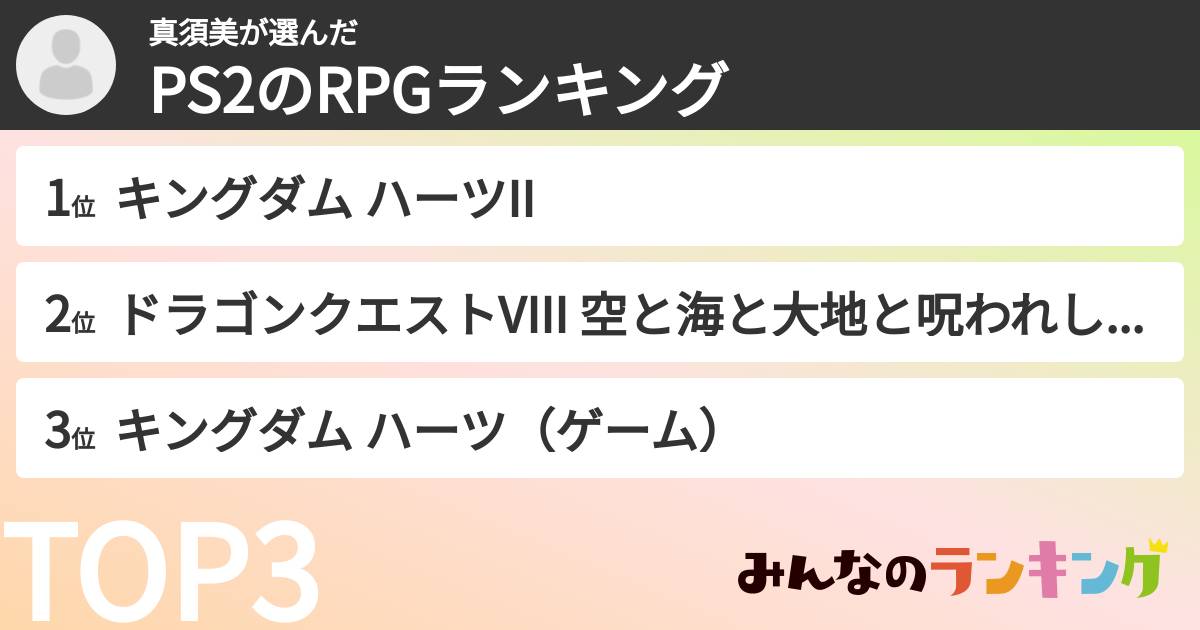 真須美が選んだ
PS2のRPGランキング

1位 キングダム ハーツII

2位 ドラゴンクエストVIII 空と海と大地と呪われし...

3位 キングダム ハーツ（ゲーム）

TOP3

みんなのランキング